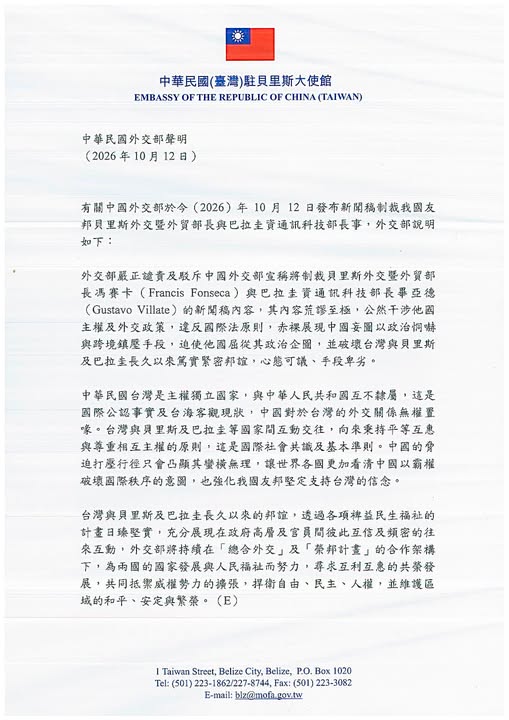 中華民國(臺灣)駐貝里斯大使館
EMBASSY OF THE REPUBLIC OF CHINA (TAIWAN)

中華民國外交部聲明
(2026年10月12日)

有關中國外交部於今(2026)年10月12日發布新聞稿制裁我國友邦貝里斯外交暨外貿部長與巴拉圭資通訊科技部長事，外交部說明如下：

外交部嚴正譴責及駁斥中國外交部宣稱將制裁貝里斯外交暨外貿部長馮賽卡(Francis Fonseca)與巴拉圭資通訊科技部長畢亞德(Gustavo Villate)的新聞稿內容，其內容荒謬至極，公然干涉他國主權及外交政策，違反國際法原則，赤裸展現中國妄圖以政治恫嚇與跨境鎮壓手段，迫使他國屈從其政治企圖，並破壞台灣與貝里斯及巴拉圭長久以來篤實緊密邦誼，心態可議、手段卑劣。

中華民國台灣是主權獨立國家，與中華人民共和國互不隸屬，這是國際公認事實及台海客觀現狀，中國對於台灣的外交關係無權置喙。台灣與貝里斯及巴拉圭等國家間互動交往，向來秉持平等互惠與尊重相互主權的原則，這是國際社會共識及基本準則。中國的脅迫打壓行徑只會凸顯其蠻橫無理，讓世界各國更加看清中國以霸權破壞國際秩序的意圖，也強化我國友邦堅定支持台灣的信念。

台灣與貝里斯及巴拉圭長久以來的邦誼，透過各項裨益民生福祉的計畫日臻堅實，充分展現在政府高層及官員間彼此互信及頻密的往來互動，外交部將持續在「總合外交」及「榮邦計畫」的合作架構下，為兩國的國家發展與人民福祉而努力，尋求互利互惠的共榮發展，共同抵禦威權勢力的擴張，捍衛自由、民主、人權，並維護區域的和平、安定與繁榮。(E)

1 Taiwan Street, Belize City, Belize, P.O. Box 1020
Tel: (501) 223-1862/227-8744, Fax: (501) 223-3082
E-mail: blz@mofa.gov.tw